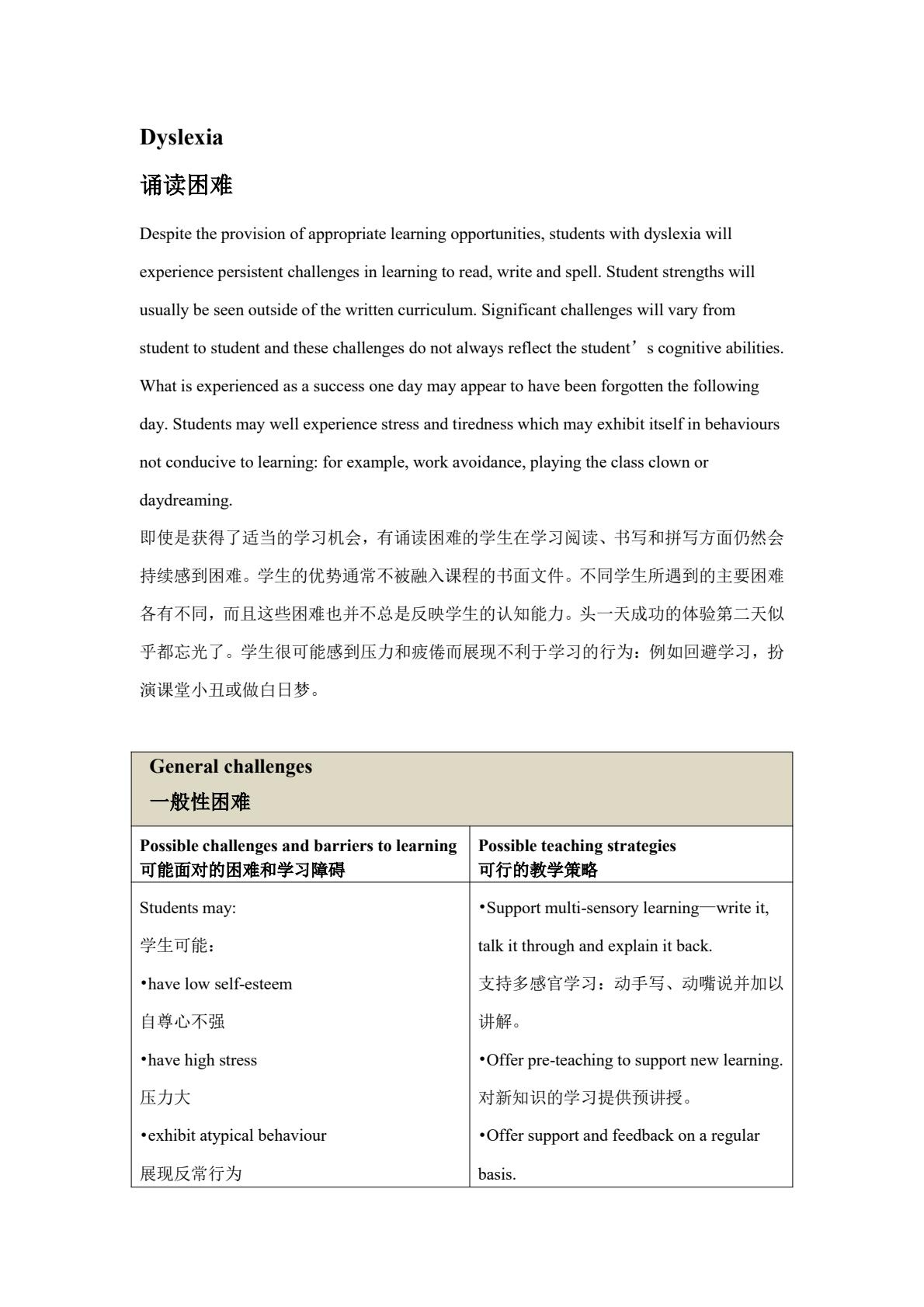 Dyslexia

诵读困难

Despite the provision of appropriate learning opportunities, students with dyslexia will experience persistent challenges in learning to read, write and spell. Student strengths will usually be seen outside of the written curriculum. Significant challenges will vary from student to student and these challenges do not always reflect the student’s cognitive abilities. What is experienced as a success one day may appear to have been forgotten the following day. Students may well experience stress and tiredness which may exhibit itself in behaviours not conducive to learning: for example, work avoidance, playing the class clown or daydreaming.

即使是获得了适当的学习机会，有诵读困难的学生在学习阅读、书写和拼写方面仍然会持续感到困难。学生的优势通常不被融入课程的书面文件。不同学生所遇到的主要困难各有不同，而且这些困难也并不总是反映学生的认知能力。头一天成功的体验第二天似乎都忘光了。学生很可能感到压力和疲倦而展现不利于学习的行为：例如回避学习，扮演课堂小丑或做白日梦。

| General challenges 一般性困难 | |
|---|---|
| Possible challenges and barriers to learning 可能面对的困难和学习障碍 | Possible teaching strategies 可行的教学策略 |
| Students may: 学生可能： •have low self-esteem 自尊心不强 •have high stress 压力大 •exhibit atypical behaviour 展现反常行为 | •Support multi-sensory learning—write it, talk it through and explain it back. 支持多感官学习：动手写、动嘴说并加以讲解。 •Offer pre-teaching to support new learning. 对新知识的学习提供预讲授。 •Offer support and feedback on a regular basis. |